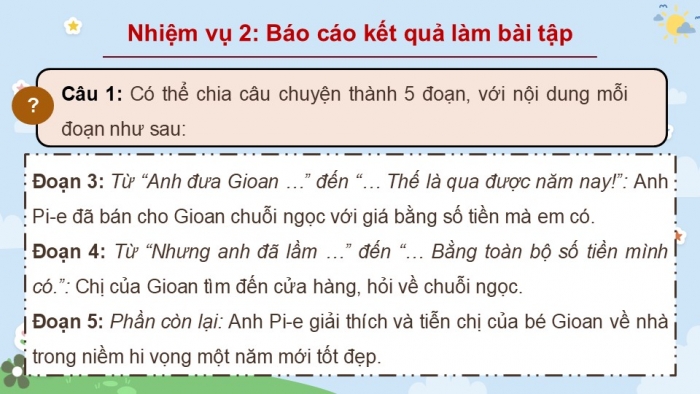 Nhiệm vụ 2: Báo cáo kết quả làm bài tập

?

Câu 1: Có thể chia câu chuyện thành 5 đoạn, với nội dung mỗi đoạn như sau:

Đoạn 3: Từ “Anh đưa Gioan …” đến “… Thế là qua được năm nay!”: Anh Pi-e đã bán cho Gioan chuỗi ngọc với giá bằng số tiền mà em có.

Đoạn 4: Từ “Nhưng anh đã lầm …” đến “… Bằng toàn bộ số tiền mình có.”: Chị của Gioan tìm đến cửa hàng, hỏi về chuỗi ngọc.

Đoạn 5: Phần còn lại: Anh Pi-e giải thích và tiễn chị của bé Gioan về nhà trong niềm hi vọng một năm mới tốt đẹp.